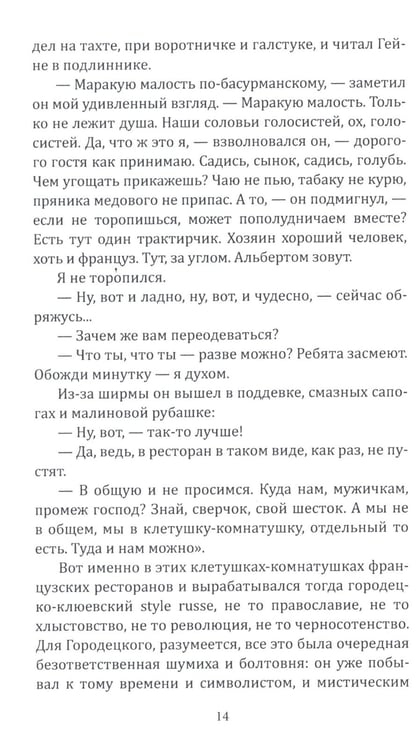 дел на тахте, при воротничке и галстуке, и читал Гейне в подлиннике.

— Маракую малость по-басурманскому, — заметил он мой удивленный взгляд. — Маракую малость. Только не лежит душа. Наши соловьи голосистей, ох, голосистей. Да, что ж это я, — взволновался он, — дорогого гостя как принимаю. Садись, сынок, садись, голубь. Чем угощать прикажешь? Чаю не пью, табаку не курю, пряника медового не припас. А то, — он подмигнул, — если не торопишься, может пополудничаем вместе? Есть тут один трактирчик. Хозяин хороший человек, хоть и француз. Тут, за углом. Альбертом зовут.

Я не торопился.

— Ну, вот и ладно, ну, вот, и чудесно, — сейчас обряжусь...

— Зачем же вам переодеваться?

— Что ты, что ты — разве можно? Ребята засмеют. Обожди минутку — я духом.

Из-за ширмы он вышел в поддевке, смазных сапогах и малиновой рубашке:

— Ну, вот, — так-то лучше!

— Да, ведь, в ресторан в таком виде, как раз, не пустят.

— В общую и не просимся. Куда нам, мужичкам, промеж господ? Знай, сверчок, свой шесток. А мы не в общем, мы в клетушку-комнатушку, отдельный то есть. Туда и нам можно».

Вот именно в этих клетушках-комнатушках французских ресторанов и вырабатывался тогда городецко-клюевский style russe, не то православие, не то хлыстовство, не то революция, не то черносотенство. Для Городецкого, разумеется, все это была очередная безответственная шумиха и болтовня: он уже побывал к тому времени и символистом, и мистическим

14